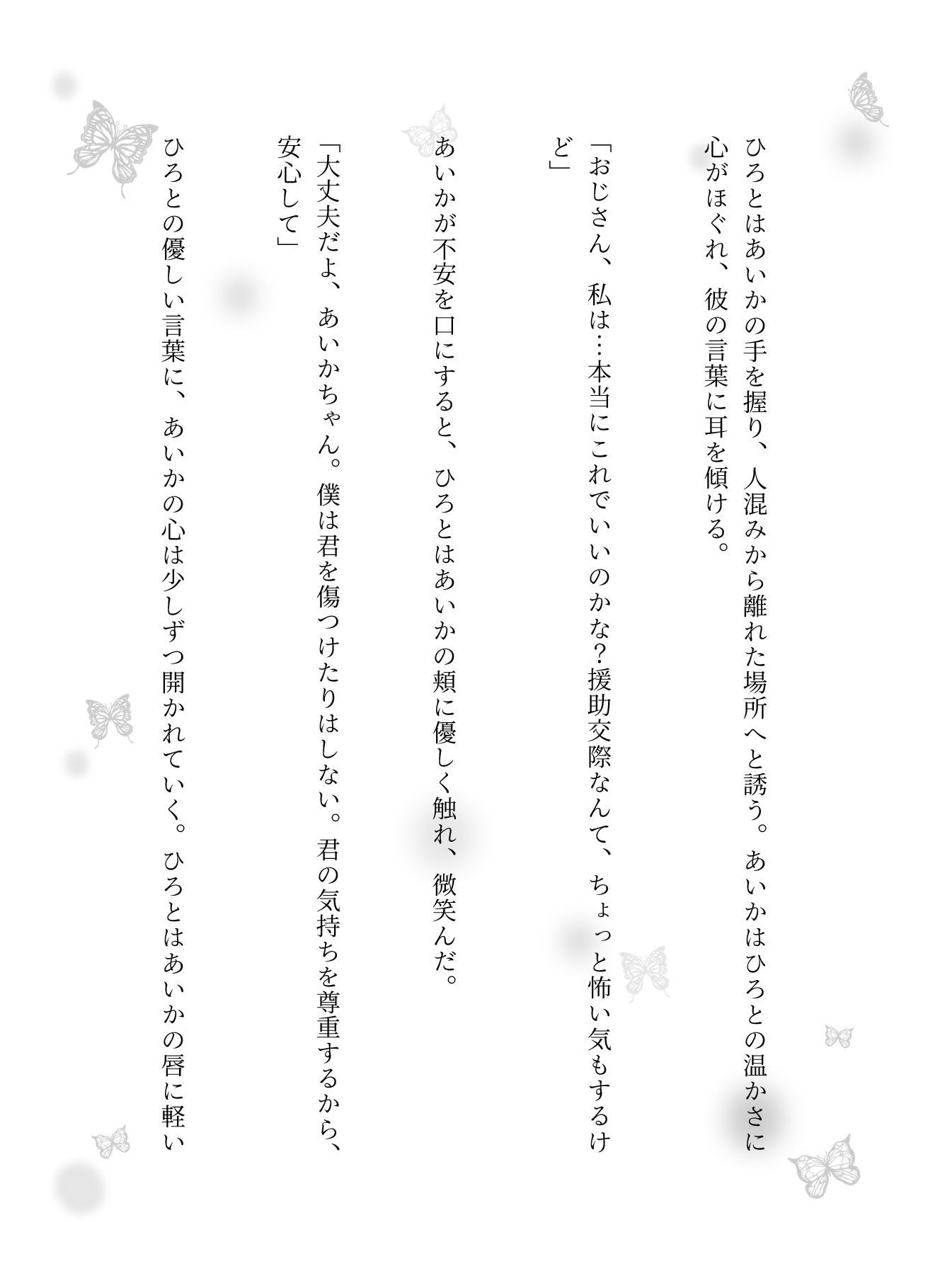 ひろとはあいかの手を握り、人混みから離れた場所へと誘う。あいかはひろとの温かさに心がほぐれ、彼の言葉に耳を傾ける。

「おじさん、私は…本当にこれでいいのかな？援助交際なんて、ちょっと怖い気もするけど」

あいかが不安を口にすると、ひろとはあいかの頬に優しく触れ、微笑んだ。

「大丈夫だよ、あいかちゃん。僕は君を傷つけたりはしない。君の気持ちを尊重するから、安心して」

ひろとの優しい言葉に、あいかの心は少しずつ開かれていく。ひろとはあいかの唇に軽い